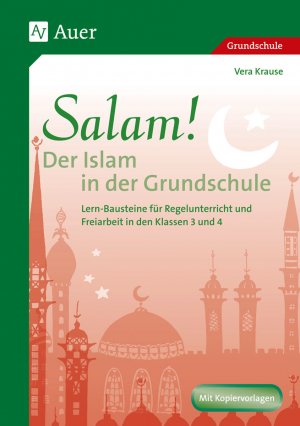 Auer

Grundschule

Vera Krause

Salam!
Der Islam in der Grundschule

Lern-Bausteine für Regelunterricht und Freiarbeit in den Klassen 3 und 4

Mit Kopiervorlagen